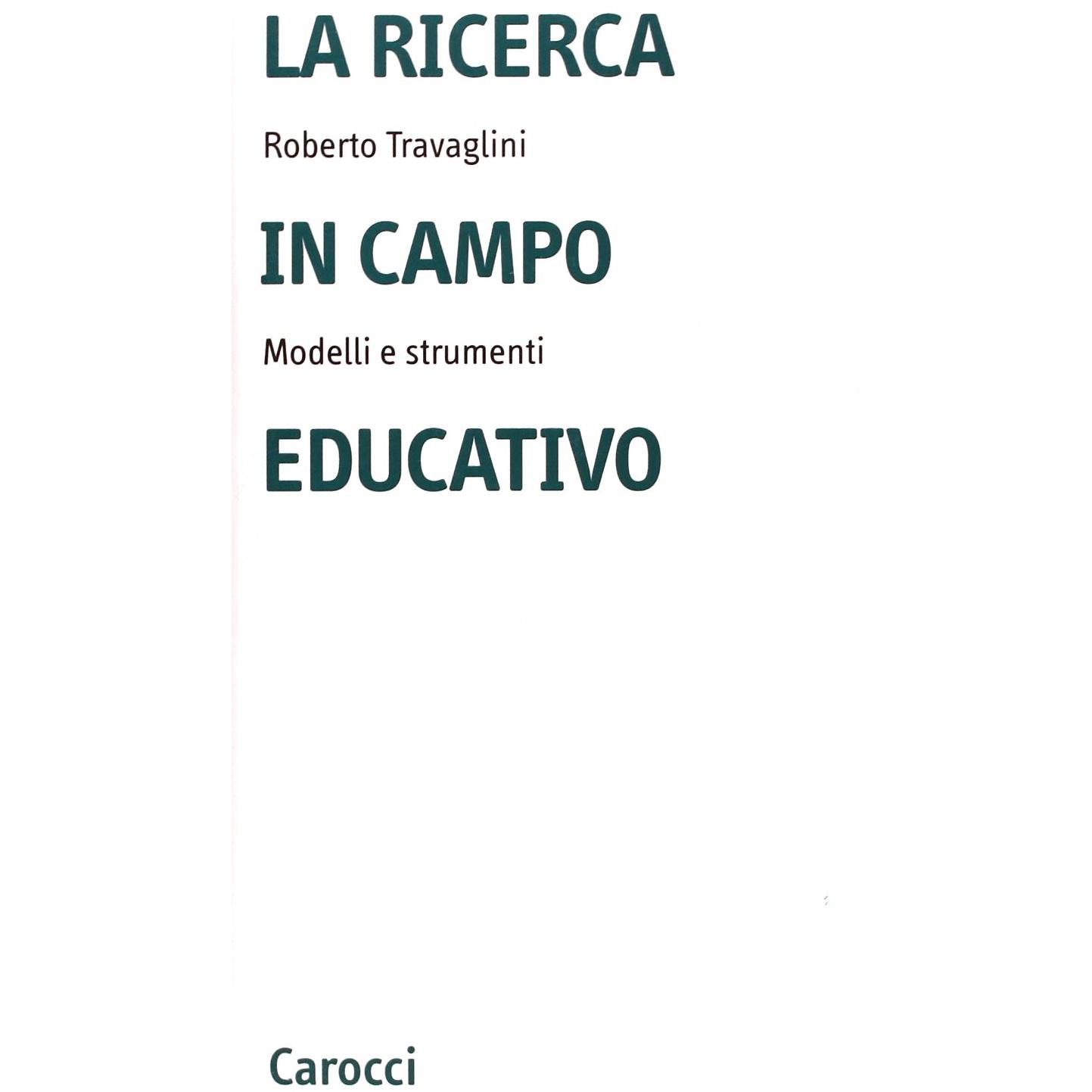 LA RICERCA

Roberto Travaglini

IN CAMPO

Modelli e strumenti

EDUCATIVO

Carocci